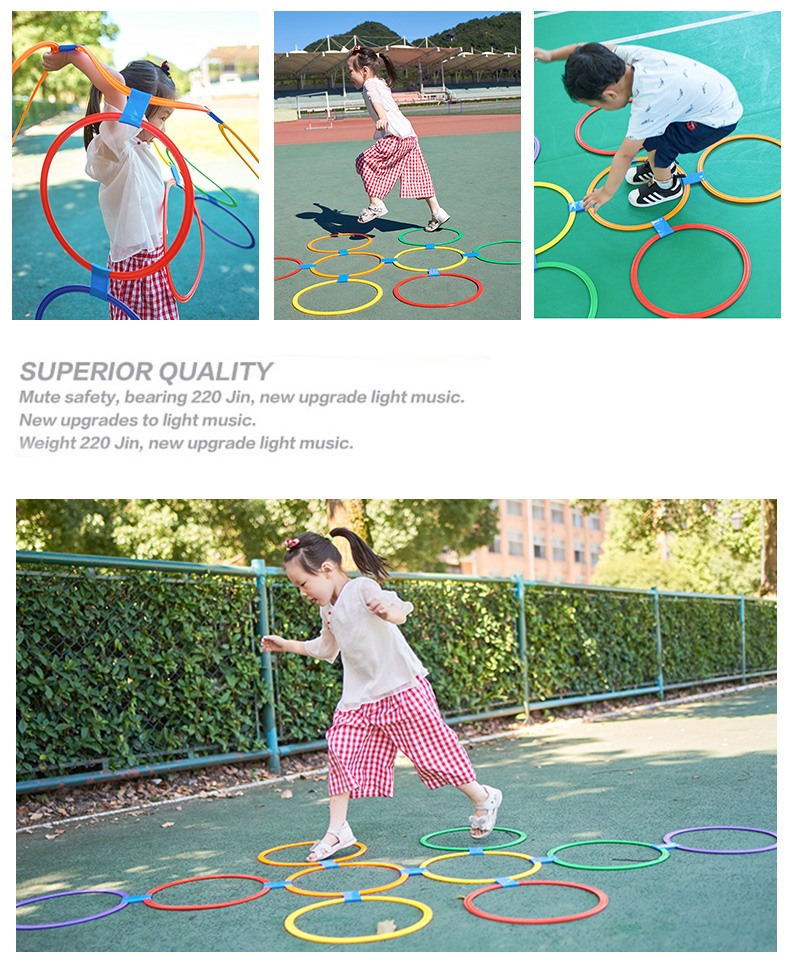 SUPERIOR QUALITY

Mute safety, bearing 220 Jin, new upgrade light music.

New upgrades to light music.

Weight 220 Jin, new upgrade light music.